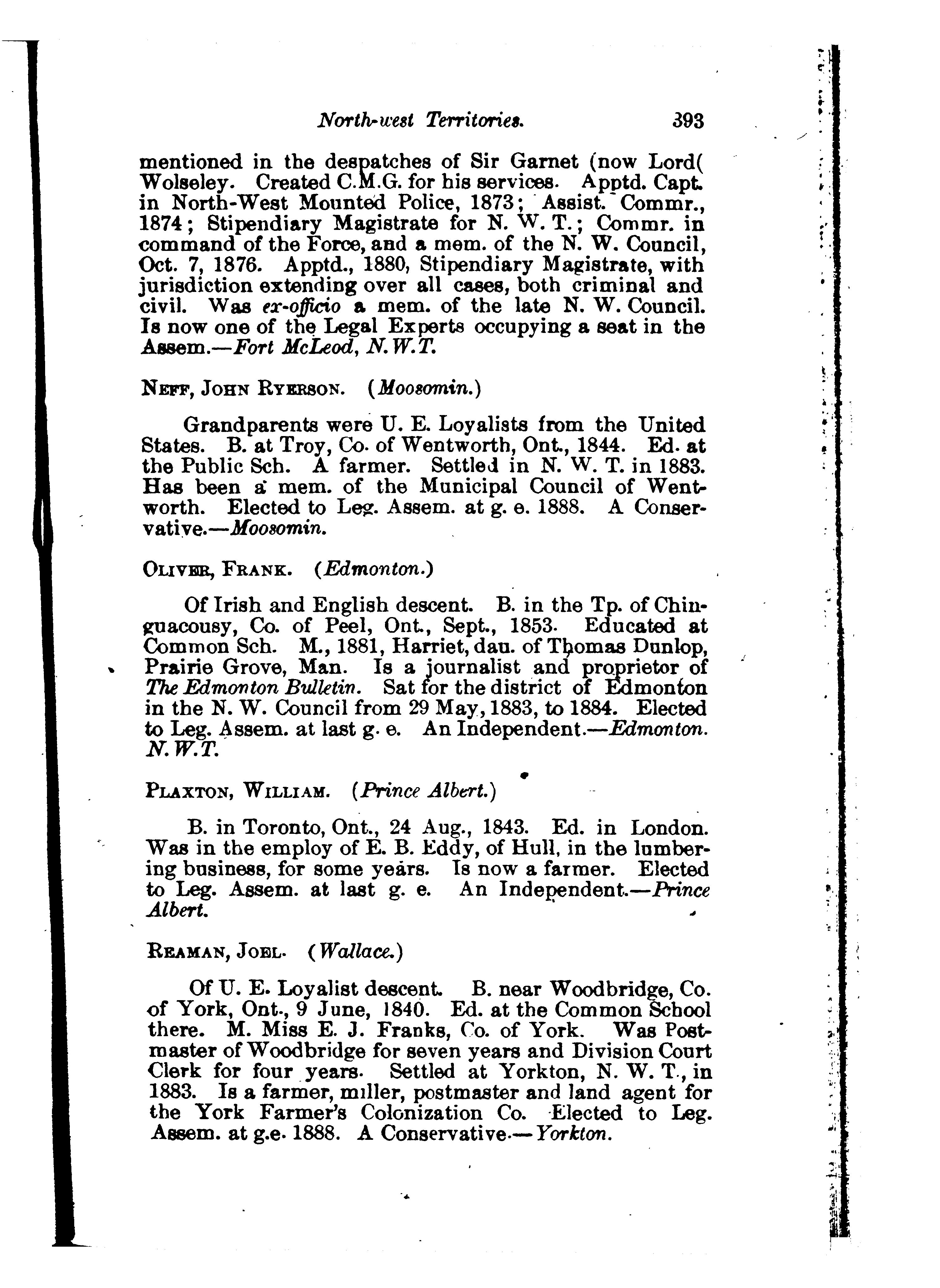 North-west Territories. 393

mentioned in the despatches of Sir Garnet (now Lord( Wolseley. Created C.M.G. for his services. Apptd. Capt. in North-West Mounted Police, 1873; Assist. Commr., 1874; Stipendiary Magistrate for N. W. T.; Commr. in command of the Force, and a mem. of the N. W. Council, Oct. 7, 1876. Apptd., 1880, Stipendiary Magistrate, with jurisdiction extending over all cases, both criminal and civil. Was ex-officio a mem. of the late N. W. Council. Is now one of the Legal Experts occupying a seat in the Assem.—Fort McLeod, N.W.T.

NEFF, JOHN RYERSON. (Moosomin.)

Grandparents were U. E. Loyalists from the United States. B. at Troy, Co. of Wentworth, Ont., 1844. Ed. at the Public Sch. A farmer. Settled in N. W. T. in 1883. Has been a mem. of the Municipal Council of Wentworth. Elected to Leg. Assem. at g. e. 1888. A Conservative.—Moosomin.

OLIVER, FRANK. (Edmonton.)

Of Irish and English descent. B. in the Tp. of Chinguacousy, Co. of Peel, Ont., Sept., 1853. Educated at Common Sch. M., 1881, Harriet, dau. of Thomas Dunlop, Prairie Grove, Man. Is a journalist and proprietor of The Edmonton Bulletin. Sat for the district of Edmonton in the N. W. Council from 29 May, 1883, to 1884. Elected to Leg. Assem. at last g. e. An Independent.—Edmonton. N.W.T.

PLAXTON, WILLIAM. (Prince Albert.)

B. in Toronto, Ont., 24 Aug., 1843. Ed. in London. Was in the employ of E. B. Eddy, of Hull, in the lumbering business, for some years. Is now a farmer. Elected to Leg. Assem. at last g. e. An Independent.—Prince Albert.

REAMAN, JOEL. (Wallace.)

Of U. E. Loyalist descent. B. near Woodbridge, Co. of York, Ont., 9 June, 1840. Ed. at the Common School there. M. Miss E. J. Franks, Co. of York. Was Postmaster of Woodbridge for seven years and Division Court Clerk for four years. Settled at Yorkton, N. W. T., in 1883. Is a farmer, miller, postmaster and land agent for the York Farmer's Colonization Co. Elected to Leg. Assem. at g.e. 1888. A Conservative.—Yorkton.